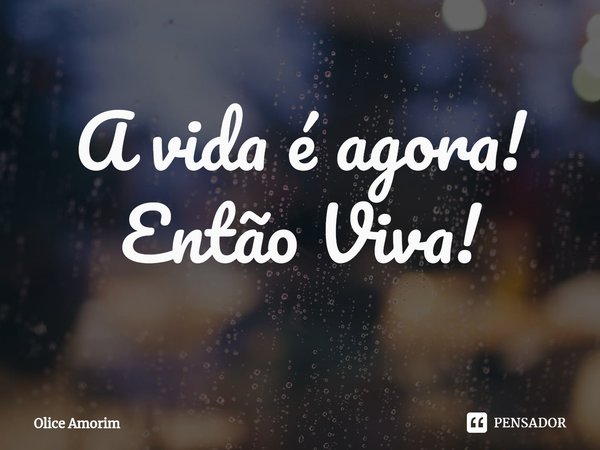 A vida é agora!
Então Viva!

Olice Amorim

PENSADOR